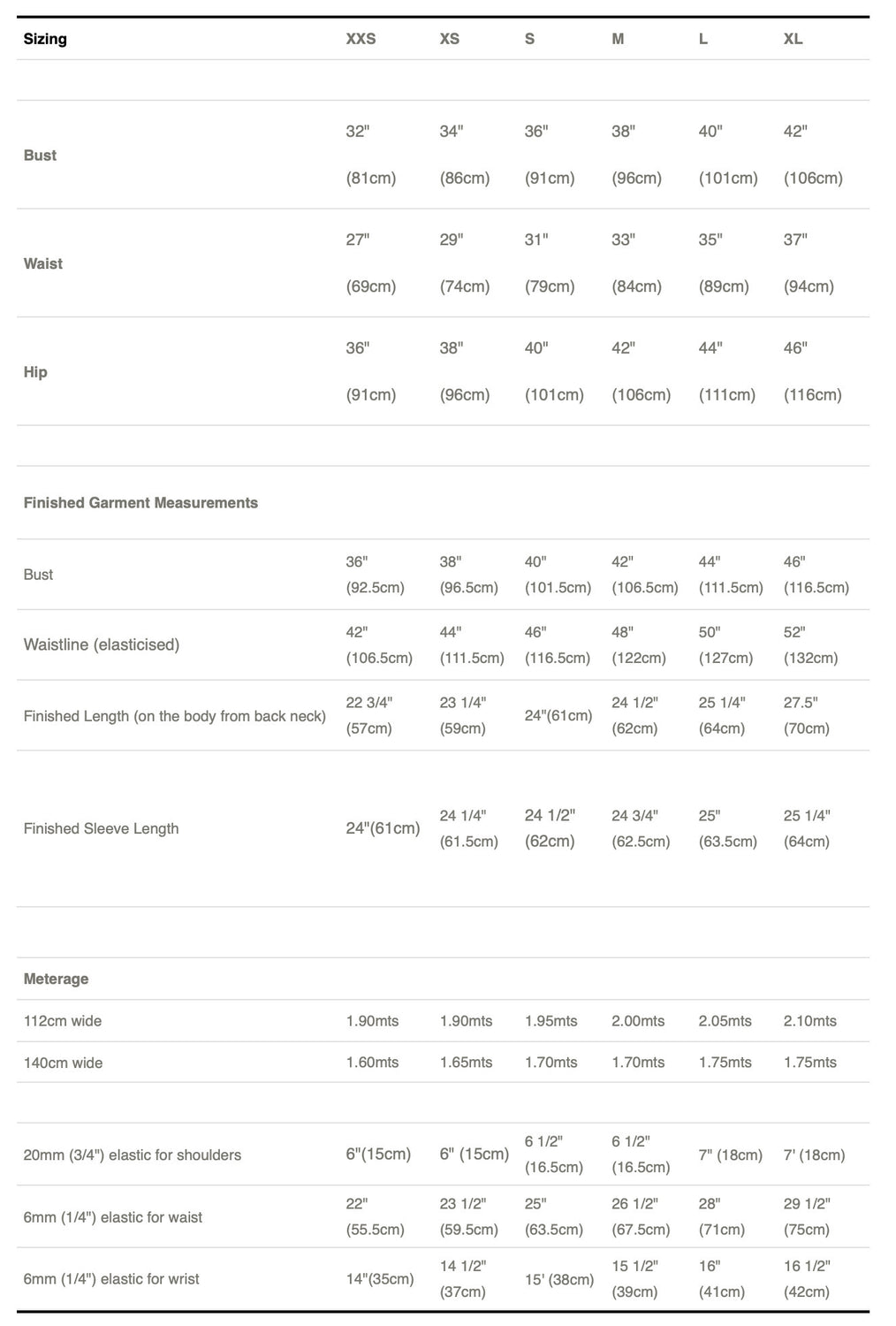 | Sizing | XXS | XS | S | M | L | XL |
|---|---|---|---|---|---|---|
| | | | | | | |
| Bust | 32" (81cm) | 34" (86cm) | 36" (91cm) | 38" (96cm) | 40" (101cm) | 42" (106cm) |
| Waist | 27" (69cm) | 29" (74cm) | 31" (79cm) | 33" (84cm) | 35" (89cm) | 37" (94cm) |
| Hip | 36" (91cm) | 38" (96cm) | 40" (101cm) | 42" (106cm) | 44" (111cm) | 46" (116cm) |
| | | | | | | |
| Finished Garment Measurements | | | | | | |
| Bust | 36" (92.5cm) | 38" (96.5cm) | 40" (101.5cm) | 42" (106.5cm) | 44" (111.5cm) | 46" (116.5cm) |
| Waistline (elasticised) | 42" (106.5cm) | 44" (111.5cm) | 46" (116.5cm) | 48" (122cm) | 50" (127cm) | 52" (132cm) |
| Finished Length (on the body from back neck) | 22 3/4" (57cm) | 23 1/4" (59cm) | 24"(61cm) | 24 1/2" (62cm) | 25 1/4" (64cm) | 27.5" (70cm) |
| Finished Sleeve Length | 24"(61cm) | 24 1/4" (61.5cm) | 24 1/2" (62cm) | 24 3/4" (62.5cm) | 25" (63.5cm) | 25 1/4" (64cm) |
| | | | | | | |
| Meterage | | | | | | |
| 112cm wide | 1.90mts | 1.90mts | 1.95mts | 2.00mts | 2.05mts | 2.10mts |
| 140cm wide | 1.60mts | 1.65mts | 1.70mts | 1.70mts | 1.75mts | 1.75mts |
| | | | | | | |
| 20mm (3/4") elastic for shoulders | 6"(15cm) | 6" (15cm) | 6 1/2" (16.5cm) | 6 1/2" (16.5cm) | 7" (18cm) | 7' (18cm) |
| 6mm (1/4") elastic for waist | 22" (55.5cm) | 23 1/2" (59.5cm) | 25" (63.5cm) | 26 1/2" (67.5cm) | 28" (71cm) | 29 1/2" (75cm) |
| 6mm (1/4") elastic for wrist | 14"(35cm) | 14 1/2" (37cm) | 15' (38cm) | 15 1/2" (39cm) | 16" (41cm) | 16 1/2" (42cm) |